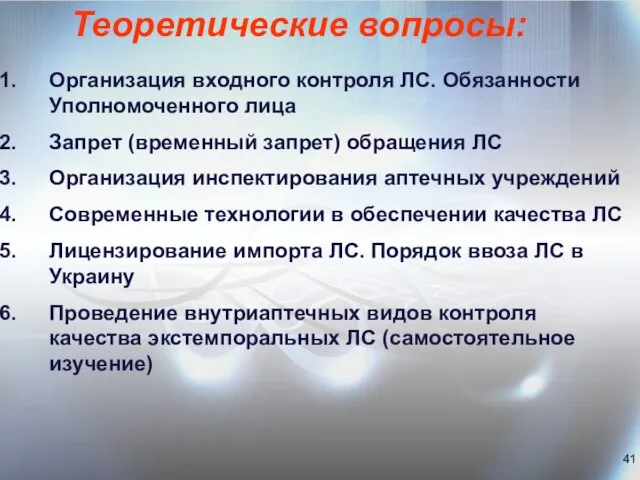 Теоретические вопросы:

1. Организация входного контроля ЛС. Обязанности Уполномоченного лица

2. Запрет (временный запрет) обращения ЛС

3. Организация инспектирования аптечных учреждений

4. Современные технологии в обеспечении качества ЛС

5. Лицензирование импорта ЛС. Порядок ввоза ЛС в Украину

6. Проведение внутриаптечных видов контроля качества экстемпоральных ЛС (самостоятельное изучение)

41